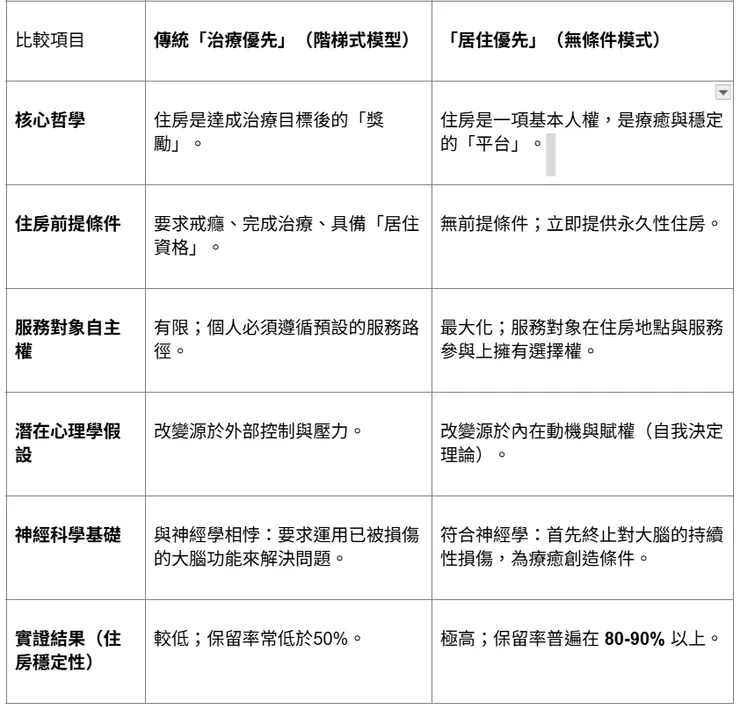 | 比較項目 | 傳統「治療優先」（階梯式模型） | 「居住優先」（無條件模式） |
|---|---|---|
| 核心哲學 | 住房是達成治療目標後的「獎勵」。 | 住房是一項基本人權，是療癒與穩定的「平台」。 |
| 住房前提條件 | 要求戒癮、完成治療、具備「居住資格」。 | 無前提條件；立即提供永久性住房。 |
| 服務對象自主權 | 有限；個人必須遵循預設的服務路徑。 | 最大化；服務對象在住房地點與服務參與上擁有選擇權。 |
| 潛在心理學假設 | 改變源於外部控制與壓力。 | 改變源於內在動機與賦權（自我決定理論）。 |
| 神經科學基礎 | 與神經學相悖：要求運用已被損傷的大腦功能來解決問題。 | 符合神經學：首先終止對大腦的持續性損傷，為療癒創造條件。 |
| 實證結果（住房穩定性） | 較低；保留率常低於50%。 | 極高；保留率普遍在 80-90% 以上。 |